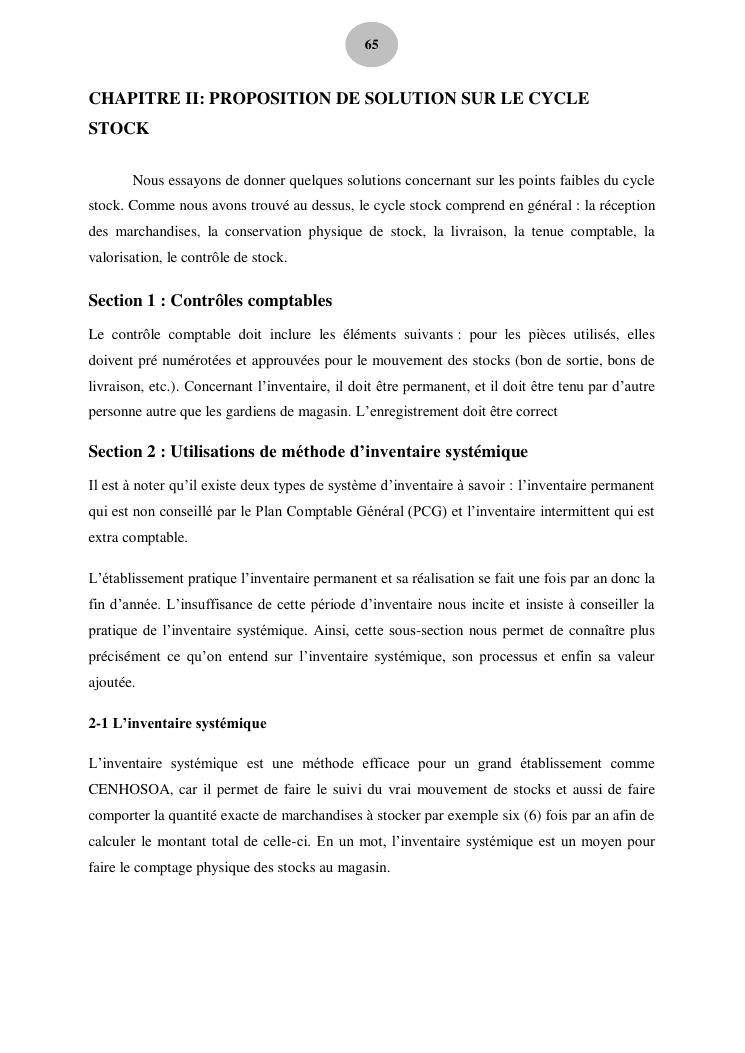 65

CHAPITRE II: PROPOSITION DE SOLUTION SUR LE CYCLE STOCK

Nous essayons de donner quelques solutions concernant sur les points faibles du cycle stock. Comme nous avons trouvé au dessus, le cycle stock comprend en général : la réception des marchandises, la conservation physique de stock, la livraison, la tenue comptable, la valorisation, le contrôle de stock.

Section 1 : Contrôles comptables

Le contrôle comptable doit inclure les éléments suivants : pour les pièces utilisés, elles doivent pré numérotées et approuvées pour le mouvement des stocks (bon de sortie, bons de livraison, etc.). Concernant l'inventaire, il doit être permanent, et il doit être tenu par d'autre personne autre que les gardiens de magasin. L'enregistrement doit être correct

Section 2 : Utilisations de méthode d'inventaire systémique

Il est à noter qu'il existe deux types de système d'inventaire à savoir : l'inventaire permanent qui est non conseillé par le Plan Comptable Général (PCG) et l'inventaire intermittent qui est extra comptable.

L'établissement pratique l'inventaire permanent et sa réalisation se fait une fois par an donc la fin d'année. L'insuffisance de cette période d'inventaire nous incite et insiste à conseiller la pratique de l'inventaire systémique. Ainsi, cette sous-section nous permet de connaître plus précisément ce qu'on entend sur l'inventaire systémique, son processus et enfin sa valeur ajoutée.

2-1 L'inventaire systémique

L'inventaire systémique est une méthode efficace pour un grand établissement comme CENHOSOA, car il permet de faire le suivi du vrai mouvement de stocks et aussi de faire comporter la quantité exacte de marchandises à stocker par exemple six (6) fois par an afin de calculer le montant total de celle-ci. En un mot, l'inventaire systémique est un moyen pour faire le comptage physique des stocks au magasin.